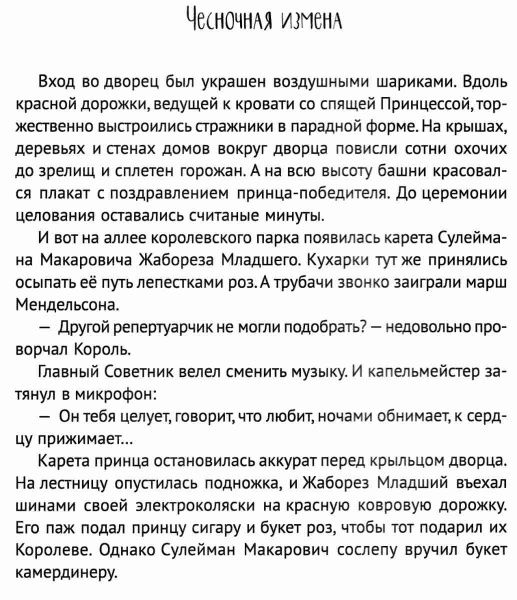 Чесночная измена

Вход во дворец был украшен воздушными шариками. Вдоль красной дорожки, ведущей к кровати со спящей Принцессой, торжественно выстроились стражники в парадной форме. На крышах, деревьях и стенах домов вокруг дворца повисли сотни охочих до зрелищ и сплетен горожан. А на всю высоту башни красовался плакат с поздравлением принца-победителя. До церемонии целования оставались считаные минуты.

И вот на аллее королевского парка появилась карета Сулеймана Макаровича Жабореза Младшего. Кухарки тут же принялись осыпать её путь лепестками роз. А трубачи звонко заиграли марш Мендельсона.

— Другой репертуарчик не могли подобрать? — недовольно проворчал Король.

Главный Советник велел сменить музыку. И капельмейстер затянул в микрофон:

— Он тебя целует, говорит, что любит, ночами обнимает, к сердцу прижимает...

Карета принца остановилась аккурат перед крыльцом дворца. На лестницу опустилась подножка, и Жаборез Младший въехал шинами своей электроколяски на красную ковровую дорожку. Его паж подал принцу сигару и букет роз, чтобы тот подарил их Королеве. Однако Сулейман Макарович сослепу вручил букет камердинеру.